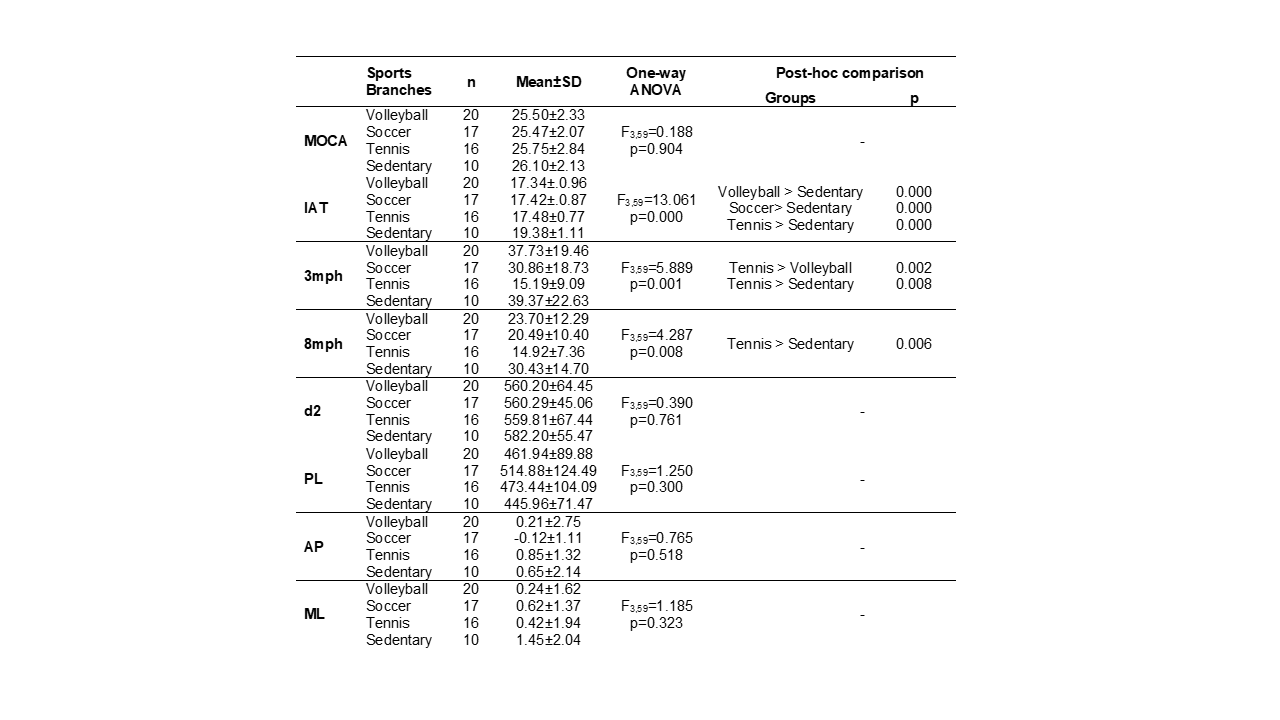 |  | Sports Branches | n | Mean±SD | One-way ANOVA | Post-hoc comparison Groups | p |
|---|---|---|---|---|---|---|
| MOCA | Volleyball | 20 | 25.50±2.33 | $F_{3,59}$=0.188 p=0.904 | - | |
| | Soccer | 17 | 25.47±2.07 | | | |
| | Tennis | 16 | 25.75±2.84 | | | |
| | Sedentary | 10 | 26.10±2.13 | | | |
| IAT | Volleyball | 20 | 17.34±.0.96 | $F_{3,59}$=13.061 p=0.000 | Volleyball > Sedentary | 0.000 |
| | Soccer | 17 | 17.42±.0.87 | | Soccer> Sedentary | 0.000 |
| | Tennis | 16 | 17.48±0.77 | | Tennis > Sedentary | 0.000 |
| | Sedentary | 10 | 19.38±1.11 | | | |
| 3mph | Volleyball | 20 | 37.73±19.46 | $F_{3,59}$=5.889 p=0.001 | Tennis > Volleyball | 0.002 |
| | Soccer | 17 | 30.86±18.73 | | Tennis > Sedentary | 0.008 |
| | Tennis | 16 | 15.19±9.09 | | | |
| | Sedentary | 10 | 39.37±22.63 | | | |
| 8mph | Volleyball | 20 | 23.70±12.29 | $F_{3,59}$=4.287 p=0.008 | Tennis > Sedentary | 0.006 |
| | Soccer | 17 | 20.49±10.40 | | | |
| | Tennis | 16 | 14.92±7.36 | | | |
| | Sedentary | 10 | 30.43±14.70 | | | |
| d2 | Volleyball | 20 | 560.20±64.45 | $F_{3,59}$=0.390 p=0.761 | - | |
| | Soccer | 17 | 560.29±45.06 | | | |
| | Tennis | 16 | 559.81±67.44 | | | |
| | Sedentary | 10 | 582.20±55.47 | | | |
| PL | Volleyball | 20 | 461.94±89.88 | $F_{3,59}$=1.250 p=0.300 | - | |
| | Soccer | 17 | 514.88±124.49 | | | |
| | Tennis | 16 | 473.44±104.09 | | | |
| | Sedentary | 10 | 445.96±71.47 | | | |
| AP | Volleyball | 20 | 0.21±2.75 | $F_{3,59}$=0.765 p=0.518 | - | |
| | Soccer | 17 | -0.12±1.11 | | | |
| | Tennis | 16 | 0.85±1.32 | | | |
| | Sedentary | 10 | 0.65±2.14 | | | |
| ML | Volleyball | 20 | 0.24±1.62 | $F_{3,59}$=1.185 p=0.323 | - | |
| | Soccer | 17 | 0.62±1.37 | | | |
| | Tennis | 16 | 0.42±1.94 | | | |
| | Sedentary | 10 | 1.45±2.04 | | | |